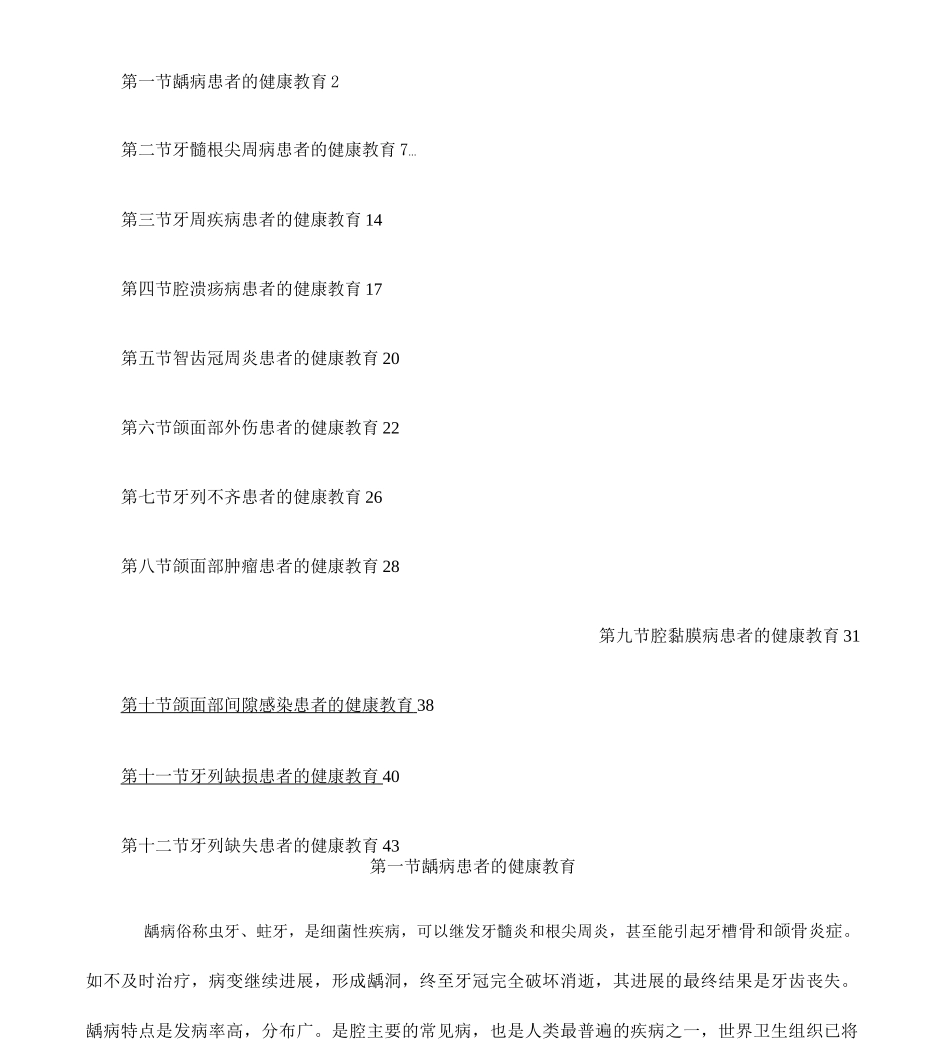 第一节龋病患者的健康教育 2

第二节牙髓根尖周病患者的健康教育 7...

第三节牙周疾病患者的健康教育 14

第四节腔溃疡病患者的健康教育 17

第五节智齿冠周炎患者的健康教育 20

第六节颌面部外伤患者的健康教育 22

第七节牙列不齐患者的健康教育 26

第八节颌面部肿瘤患者的健康教育 28

第九节腔黏膜病患者的健康教育 31

第十节颌面部间隙感染患者的健康教育 38

第十一节牙列缺损患者的健康教育 40

第十二节牙列缺失患者的健康教育 43

第一节龋病患者的健康教育

龋病俗称虫牙、蛀牙，是细菌性疾病，可以继发牙髓炎和根尖周炎，甚至能引起牙槽骨和颌骨炎症。如不及时治疗，病变继续进展，形成龋洞，终至牙冠完全破坏消逝，其进展的最终结果是牙齿丧失。龋病特点是发病率高，分布广。是腔主要的常见病，也是人类最普遍的疾病之一，世界卫生组织已将